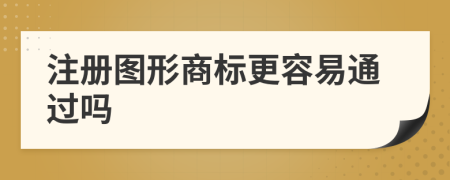 注册图形商标更容易通过吗